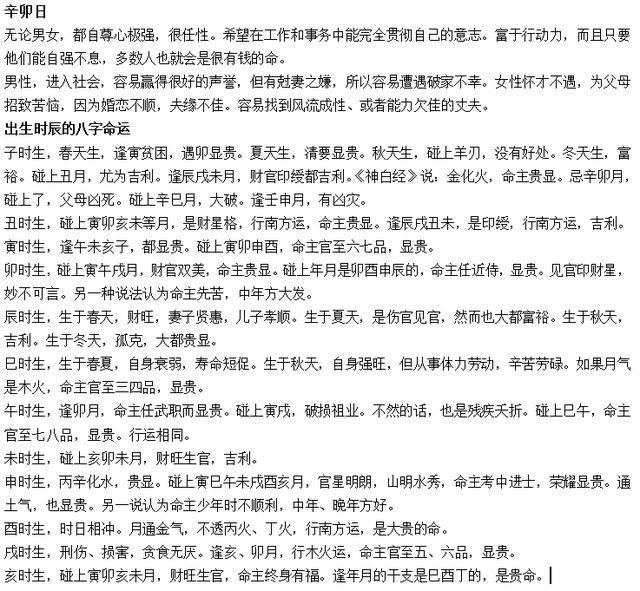 辛卯日
无论男女，都自尊心极强，很任性。希望在工作和事务中能完全贯彻自己的意志。富于行动力，而且只要他们能自强不息，多数人也就会是很有钱的命。
男性，进入社会，容易赢得很好的声誉，但有尅妻之嫌，所以容易遭遇破家不幸。女性怀才不遇，为父母招致苦恼，因为婚恋不顺，夫缘不佳。容易找到风流成性、或者能力欠佳的丈夫。
出生时辰的八字命运
子时生，春天生，逢寅贫困，遇卯显贵。夏天生，清要显贵。秋天生，碰上羊刃，没有好处。冬天生，富裕。碰上丑月，尤为吉利。逢辰戌未月，财官印绶都吉利。《神白经》说：金化火，命主贵显。忌辛卯月，碰上了，父母凶死。碰上辛巳月，大破。逢壬申月，有凶灾。
丑时生，碰上寅卯亥未等月，是财星格，行南方运，命主贵显。逢辰戌丑未，是印绶，行南方运，吉利。
寅时生，逢午未亥子，都显贵。碰上寅卯申酉，命主官至六七品，显贵。
卯时生，碰上寅午戌月，财官双美，命主贵显。碰上年月是卯酉申辰的，命主任近侍，显贵。见官印财星，妙不可言。另一种说法认为命主先苦，中年方大发。
辰时生，生于春天，财旺，妻子贤惠，儿子孝顺。生于夏天，是伤官见官，然而也大都富裕。生于秋天，吉利。生于冬天，孤克，大都贵显。
巳时生，生于春夏，自身衰弱，寿命短促。生于秋天，自身强旺，但从事体力劳动，辛苦劳碌。如果月气是木火，命主官至三四品，显贵。
午时生，逢卯月，命主任武职而显贵。碰上寅戌，破损祖业。不然的话，也是残疾夭折。碰上巳午，命主官至七八品，显贵。行运相同。
未时生，碰上亥卯未月，财旺生官，吉利。
申时生，丙辛化水，贵显。碰上寅巳午未戌酉亥月，官星明朗，山明水秀，命主考中进士，荣耀显贵。通土气，也显贵。另一说认为命主少年时不顺利，中年、晚年方好。
酉时生，时日相冲。月通金气，不透丙火、丁火，行南方运，是大贵的命。
戌时生，刑伤、损害，贪食无厌。逢亥、卯月，行木火运，命主官至五、六品，显贵。
亥时生，碰上寅卯亥未月，财旺生官，命主终身有福。逢年月的干支是巳酉丁的，是贵命。